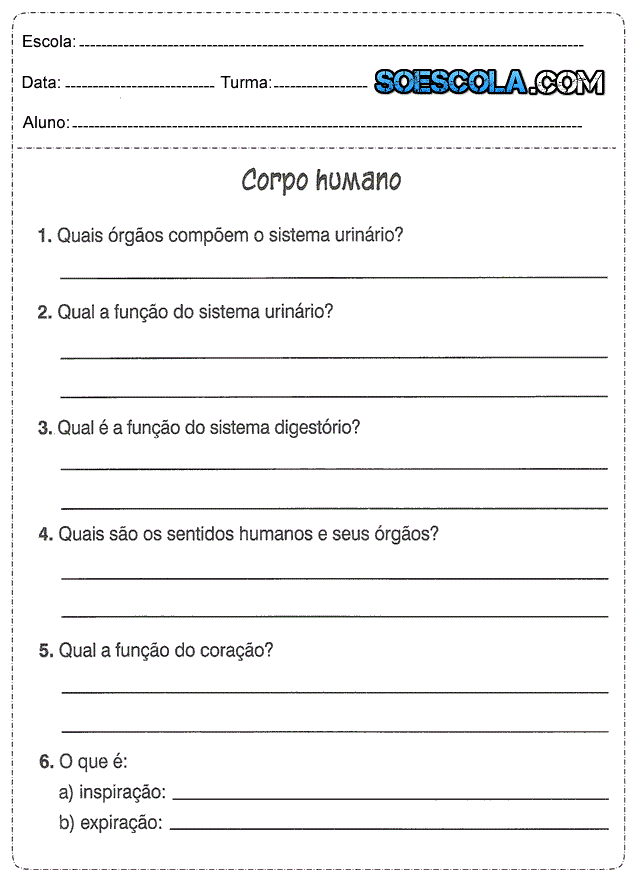 Escola: 

Data: Turma: SOESCOLA.COM

Aluno:

Corpo humano

1. Quais órgãos compõem o sistema urinário?

2. Qual a função do sistema urinário?

3. Qual é a função do sistema digestório?

4. Quais são os sentidos humanos e seus órgãos?

5. Qual a função do coração?

6. O que é:
a) inspiração:
b) expiração: